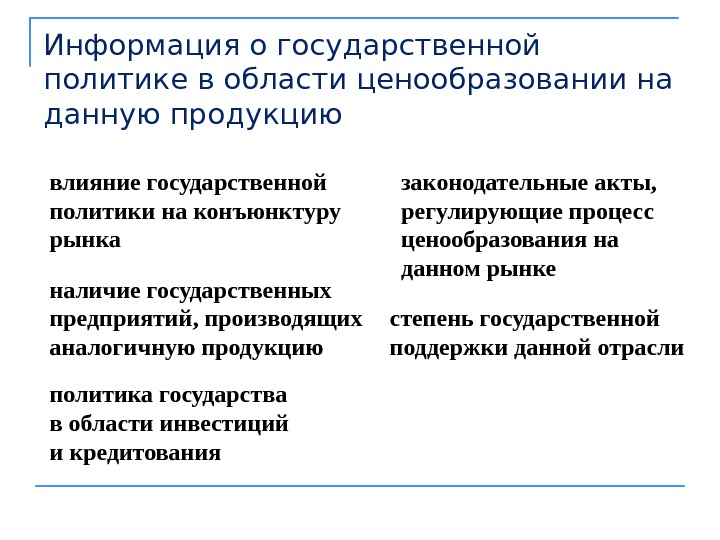 Информация о государственной политике в области ценообразовании на данную продукцию

влияние государственной политики на конъюнктуру рынка

наличие государственных предприятий, производящих аналогичную продукцию

политика государства в области инвестиций и кредитования

законодательные акты, регулирующие процесс ценообразования на данном рынке

степень государственной поддержки данной отрасли